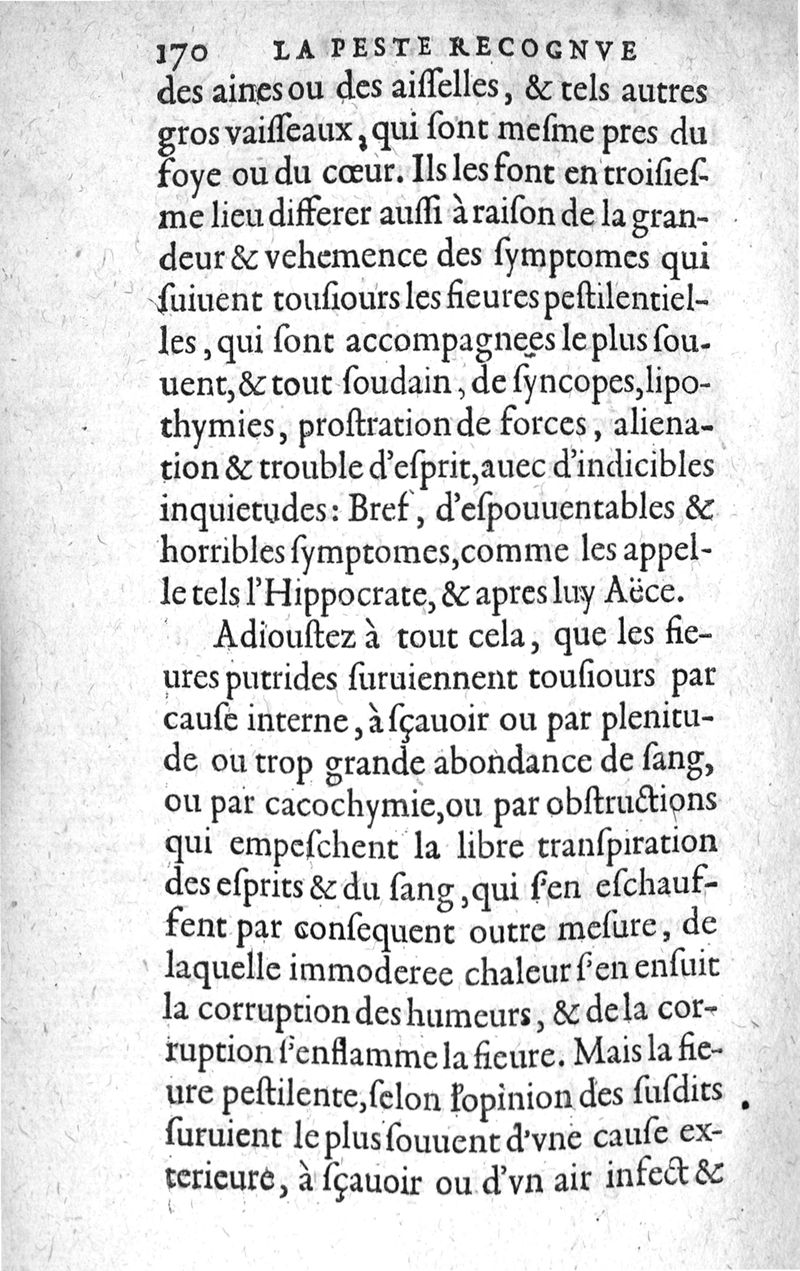 170 LA PESTE RECOGNVE

des aines ou des aiſſelles, & tels autres gros vaiſſeaux, qui ſont meſme pres du foye ou du cœur. Ils les font en troiſieſme lieu differer auſſi à raiſon de la grandeur & vehemence des ſymptomes qui ſuiuent touſiours les fieures peſtilentielles, qui ſont accompagnees le plus ſouuent, & tout ſoudain, de ſyncopes, lipothymies, proſtration de forces, alienation & trouble d'eſprit, auec d'indicibles inquietudes: Bref, d'eſpouuentables & horribles ſymptomes, comme les appelle tels l'Hippocrate, & apres luy Aëce.

Adiouſtez à tout cela, que les fieures putrides ſuruiennent touſiours par cauſe interne, à ſçauoir ou par plenitude ou trop grande abondance de ſang, ou par cacochymie, ou par obſtructions qui empeſchent la libre tranſpiration des eſprits & du ſang, qui ſ'en eſchauffent par conſequent outre meſure, de laquelle immoderee chaleur ſ'en enſuit la corruption des humeurs, & de la corruption ſ'enflamme la fieure. Mais la fieure peſtilente, ſelon l'opinion des ſuſdits ſuruient le plus ſouuent d'vne cauſe exterieure, à ſçauoir ou d'vn air infect &